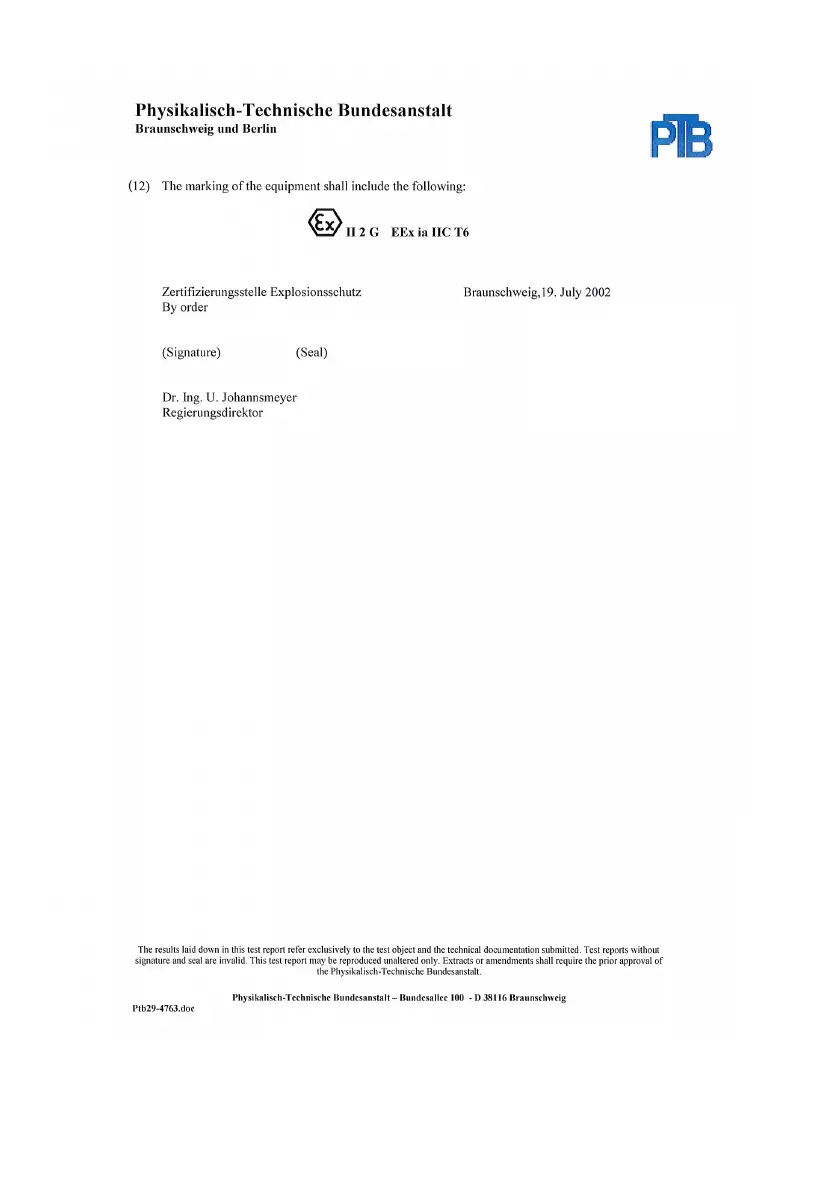 Physikalisch-Technische Bundesanstalt
Braunschweig und Berlin

PTB

(12) The marking of the equipment shall include the following:

Ex II 2 G EEx ia IIC T6

Zertifizierungsstelle Explosionsschutz
By order

Braunschweig,19. July 2002

(Signature) (Seal)

Dr. Ing. U. Johannsmeyer
Regierungsdirektor

The results laid down in this test report refer exclusively to the test object and the technical documentation submitted. Test reports without signature and seal are invalid. This test report may be reproduced unaltered only. Extracts or amendments shall require the prior approval of the Physikalisch-Technische Bundesanstalt.

Physikalisch-Technische Bundesanstalt – Bundesallee 100 - D 38116 Braunschweig

Ptb29-4763.doc